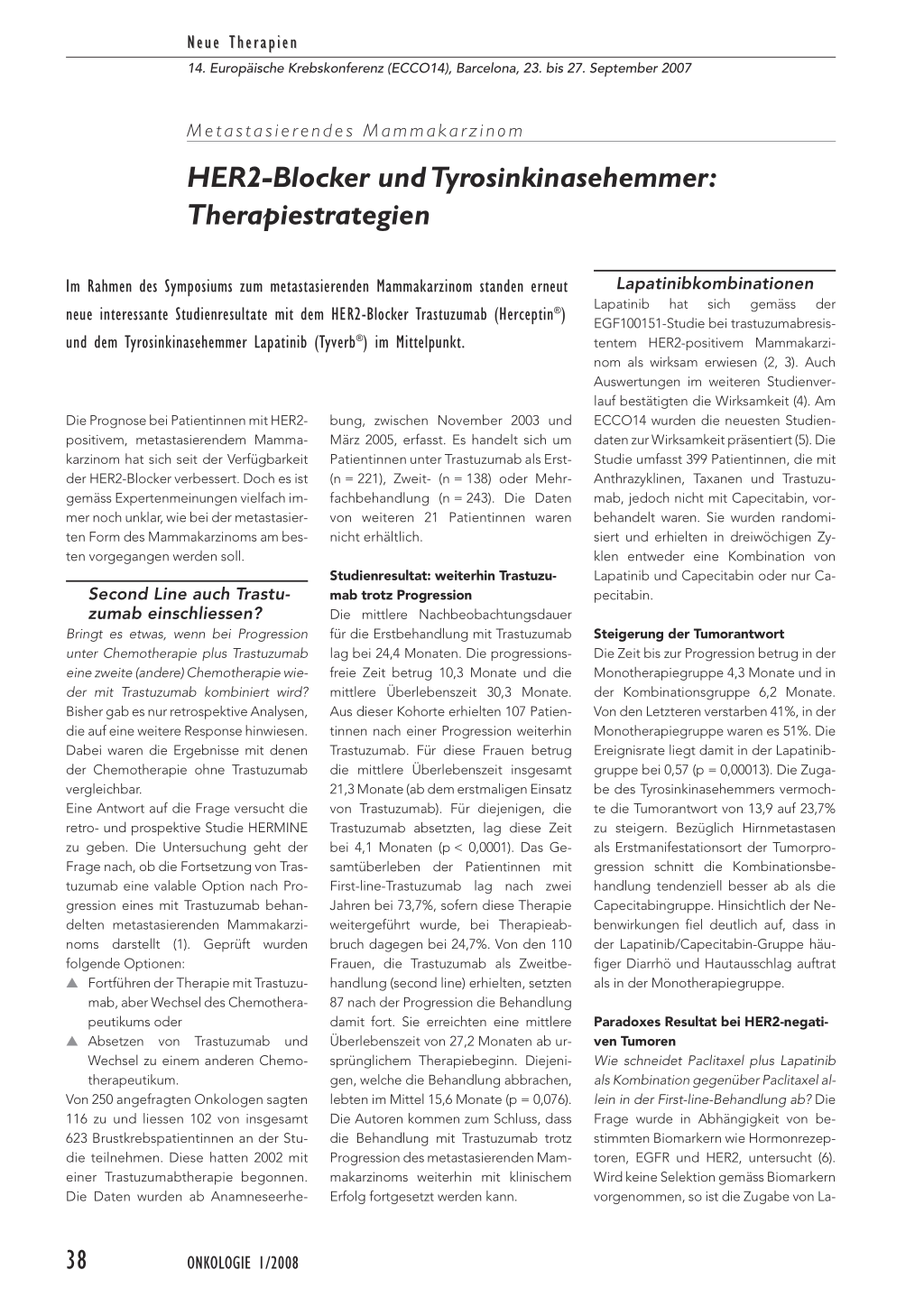 Neue Therapien

14. Europäische Krebskonferenz (ECCO14), Barcelona, 23. bis 27. September 2007

Metastasierendes Mammakarzinom

HER2-Blocker und Tyrosinkinasehemmer: Therapiestrategien

Im Rahmen des Symposiums zum metastasierenden Mammakarzinom standen erneut neue interessante Studienresultate mit dem HER2-Blocker Trastuzumab (Herceptin®) und dem Tyrosinkinasehemmer Lapatinib (Tyverb®) im Mittelpunkt.

Die Prognose bei Patientinnen mit HER2-positivem, metastasierendem Mammakarzinom hat sich seit der Verfügbarkeit der HER2-Blocker verbessert. Doch es ist gemäss Expertenmeinungen vielfach immer noch unklar, wie bei der metastasierten Form des Mammakarzinoms am besten vorgegangen werden soll.

Second Line auch Trastuzumab einschliessen?

Bringt es etwas, wenn bei Progression unter Chemotherapie plus Trastuzumab eine zweite (andere) Chemotherapie wieder mit Trastuzumab kombiniert wird? Bisher gab es nur retrospektive Analysen, die auf eine weitere Response hinwiesen. Dabei waren die Ergebnisse mit denen der Chemotherapie ohne Trastuzumab vergleichbar.
Eine Antwort auf die Frage versucht die retro- und prospektive Studie HERMINE zu geben. Die Untersuchung geht der Frage nach, ob die Fortsetzung von Trastuzumab eine valable Option nach Progression eines mit Trastuzumab behandelten metastasierenden Mammakarzinoms darstellt (1). Geprüft wurden folgende Optionen:
▲ Fortführen der Therapie mit Trastuzumab, aber Wechsel des Chemotherapeutikums oder
▲ Absetzen von Trastuzumab und Wechsel zu einem anderen Chemotherapeutikum.
Von 250 angefragten Onkologen sagten 116 zu und liessen 102 von insgesamt 623 Brustkrebspatientinnen an der Studie teilnehmen. Diese hatten 2002 mit einer Trastuzumabtherapie begonnen. Die Daten wurden ab Anamneseerhebung, zwischen November 2003 und März 2005, erfasst. Es handelt sich um Patientinnen unter Trastuzumab als Erst- (n = 221), Zweit- (n = 138) oder Mehrfachbehandlung (n = 243). Die Daten von weiteren 21 Patientinnen waren nicht erhältlich.

Studienresultat: weiterhin Trastuzumab trotz Progression

Die mittlere Nachbeobachtungsdauer für die Erstbehandlung mit Trastuzumab lag bei 24,4 Monaten. Die progressionsfreie Zeit betrug 10,3 Monate und die mittlere Überlebenszeit 30,3 Monate. Aus dieser Kohorte erhielten 107 Patientinnen nach einer Progression weiterhin Trastuzumab. Für diese Frauen betrug die mittlere Überlebenszeit insgesamt 21,3 Monate (ab dem erstmaligen Einsatz von Trastuzumab). Für diejenigen, die Trastuzumab absetzten, lag diese Zeit bei 4,1 Monaten (p < 0,0001). Das Gesamtüberleben der Patientinnen mit First-line-Trastuzumab lag nach zwei Jahren bei 73,7%, sofern diese Therapie weitergeführt wurde, bei Therapieabbruch dagegen bei 24,7%. Von den 110 Frauen, die Trastuzumab als Zweitbehandlung (second line) erhielten, setzten 87 nach der Progression die Behandlung damit fort. Sie erreichten eine mittlere Überlebenszeit von 27,2 Monaten ab ursprünglichem Therapiebeginn. Diejenigen, welche die Behandlung abbrachen, lebten im Mittel 15,6 Monate (p = 0,076). Die Autoren kommen zum Schluss, dass die Behandlung mit Trastuzumab trotz Progression des metastasierenden Mammakarzinoms weiterhin mit klinischem Erfolg fortgesetzt werden kann.

Lapatinibkombinationen

Lapatinib hat sich gemäss der EGF100151-Studie bei trastuzumabresistentem HER2-positivem Mammakarzinom als wirksam erwiesen (2, 3). Auch Auswertungen im weiteren Studienverlauf bestätigten die Wirksamkeit (4). Am ECCO14 wurden die neuesten Studiendaten zur Wirksamkeit präsentiert (5). Die Studie umfasst 399 Patientinnen, die mit Anthrazyklinen, Taxanen und Trastuzumab, jedoch nicht mit Capecitabin, vorbehandelt waren. Sie wurden randomisiert und erhielten in dreiwöchigen Zyklen entweder eine Kombination von Lapatinib und Capecitabin oder nur Capecitabin.

Steigerung der Tumorantwort

Die Zeit bis zur Progression betrug in der Monotherapiegruppe 4,3 Monate und in der Kombinationsgruppe 6,2 Monate. Von den Letzteren verstarben 41%, in der Monotherapiegruppe waren es 51%. Die Ereignisrate liegt damit in der Lapatinibgruppe bei 0,57 (p = 0,00013). Die Zugabe des Tyrosinkinasehemmers vermochte die Tumorantwort von 13,9 auf 23,7% zu steigern. Bezüglich Hirnmetastasen als Erstmanifestationsort der Tumorprogression schnitt die Kombinationsbehandlung tendenziell besser ab als die Capecitabingruppe. Hinsichtlich der Nebenwirkungen fiel deutlich auf, dass in der Lapatinib/Capecitabin-Gruppe häufiger Diarrhö und Hautausschlag auftrat als in der Monotherapiegruppe.

Paradoxes Resultat bei HER2-negativen Tumoren

Wie schneidet Paclitaxel plus Lapatinib als Kombination gegenüber Paclitaxel allein in der First-line-Behandlung ab? Die Frage wurde in Abhängigkeit von bestimmten Biomarkern wie Hormonrezeptoren, EGFR und HER2, untersucht (6). Wird keine Selektion gemäss Biomarkern vorgenommen, so ist die Zugabe von La-

38 ONKOLOGIE 1/2008